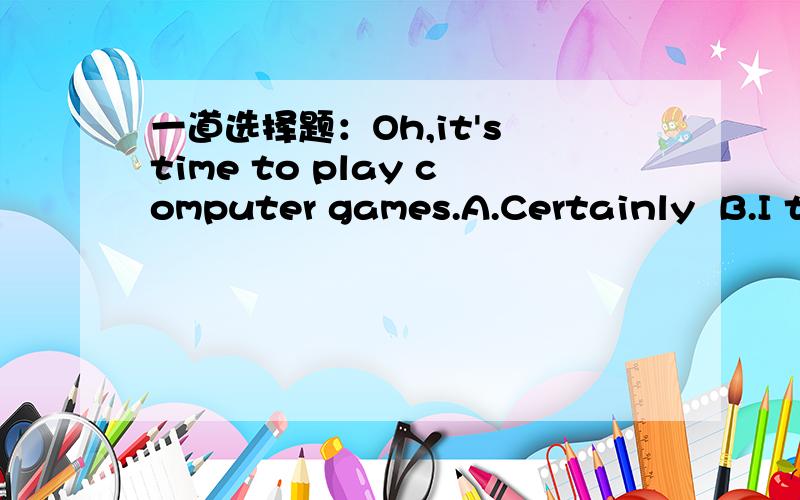 一道选择题：Oh,it's time to play computer games.A.Certainly B.I t